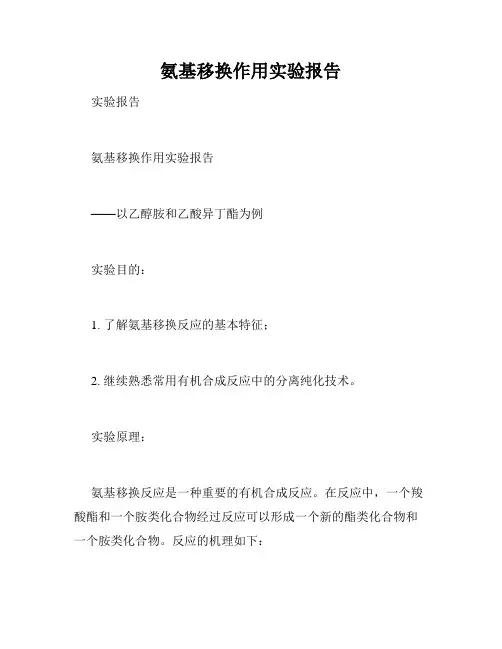 氨基移换作用实验报告

实验报告

氨基移换作用实验报告

——以乙醇胺和乙酸异丁酯为例

实验目的：

1. 了解氨基移换反应的基本特征；

2. 继续熟悉常用有机合成反应中的分离纯化技术。

实验原理：

氨基移换反应是一种重要的有机合成反应。在反应中，一个羧酸酯和一个胺类化合物经过反应可以形成一个新的酯类化合物和一个胺类化合物。反应的机理如下：